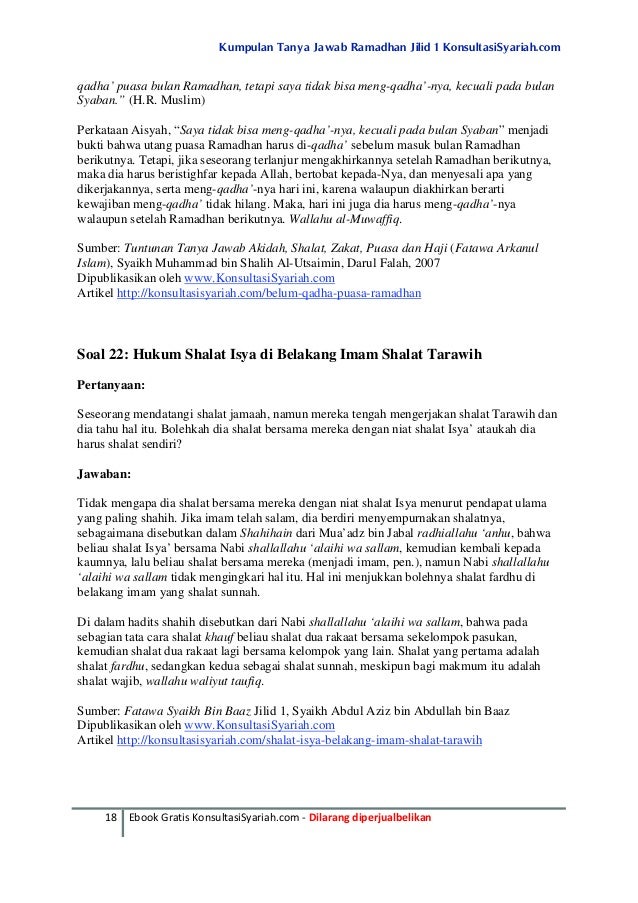 Kumpulan Tanya Jawab Ramadhan Jilid 1 KonsultasiSyariah.com

qadha' puasa bulan Ramadhan, tetapi saya tidak bisa meng-qadha'-nya, kecuali pada bulan Syaban." (H.R. Muslim)

Perkataan Aisyah, "Saya tidak bisa meng-qadha'-nya, kecuali pada bulan Syaban" menjadi bukti bahwa utang puasa Ramadhan harus di-qadha' sebelum masuk bulan Ramadhan berikutnya. Tetapi, jika seseorang terlanjur mengakhirkannya setelah Ramadhan berikutnya, maka dia harus beristighfar kepada Allah, bertobat kepada-Nya, dan menyesali apa yang dikerjakannya, serta meng-qadha'-nya hari ini, karena walaupun diakhirkan berarti kewajiban meng-qadha' tidak hilang. Maka, hari ini juga dia harus meng-qadha'-nya walaupun setelah Ramadhan berikutnya. Wallahu al-Muwaffiq.

Sumber: Tuntunan Tanya Jawab Akidah, Shalat, Zakat, Puasa dan Haji (Fatawa Arkanul Islam), Syaikh Muhammad bin Shalih Al-Utsaimin, Darul Falah, 2007
Dipublikasikan oleh www.KonsultasiSyariah.com
Artikel http://konsultasisyariah.com/belum-qadha-puasa-ramadhan

Soal 22: Hukum Shalat Isya di Belakang Imam Shalat Tarawih

Pertanyaan:

Seseorang mendatangi shalat jamaah, namun mereka tengah mengerjakan shalat Tarawih dan dia tahu hal itu. Bolehkah dia shalat bersama mereka dengan niat shalat Isya' ataukah dia harus shalat sendiri?

Jawaban:

Tidak mengapa dia shalat bersama mereka dengan niat shalat Isya menurut pendapat ulama yang paling shahih. Jika imam telah salam, dia berdiri menyempurnakan shalatnya, sebagaimana disebutkan dalam Shahihain dari Mua'adz bin Jabal radhiallahu 'anhu, bahwa beliau shalat Isya' bersama Nabi shallallahu 'alaihi wa sallam, kemudian kembali kepada kaumnya, lalu beliau shalat bersama mereka (menjadi imam, pen.), namun Nabi shallallahu 'alaihi wa sallam tidak mengingkari hal itu. Hal ini menjukkan bolehnya shalat fardhu di belakang imam yang shalat sunnah.

Di dalam hadits shahih disebutkan dari Nabi shallallahu 'alaihi wa sallam, bahwa pada sebagian tata cara shalat khauf beliau shalat dua rakaat bersama sekelompok pasukan, kemudian shalat dua rakaat lagi bersama kelompok yang lain. Shalat yang pertama adalah shalat fardhu, sedangkan kedua sebagai shalat sunnah, meskipun bagi makmum itu adalah shalat wajib, wallahu waliyut taufiq.

Sumber: Fatawa Syaikh Bin Baaz Jilid 1, Syaikh Abdul Aziz bin Abdullah bin Baaz
Dipublikasikan oleh www.KonsultasiSyariah.com
Artikel http://konsultasisyariah.com/shalat-isya-belakang-imam-shalat-tarawih

18 Ebook Gratis KonsultasiSyariah.com - Dilarang diperjualbelikan